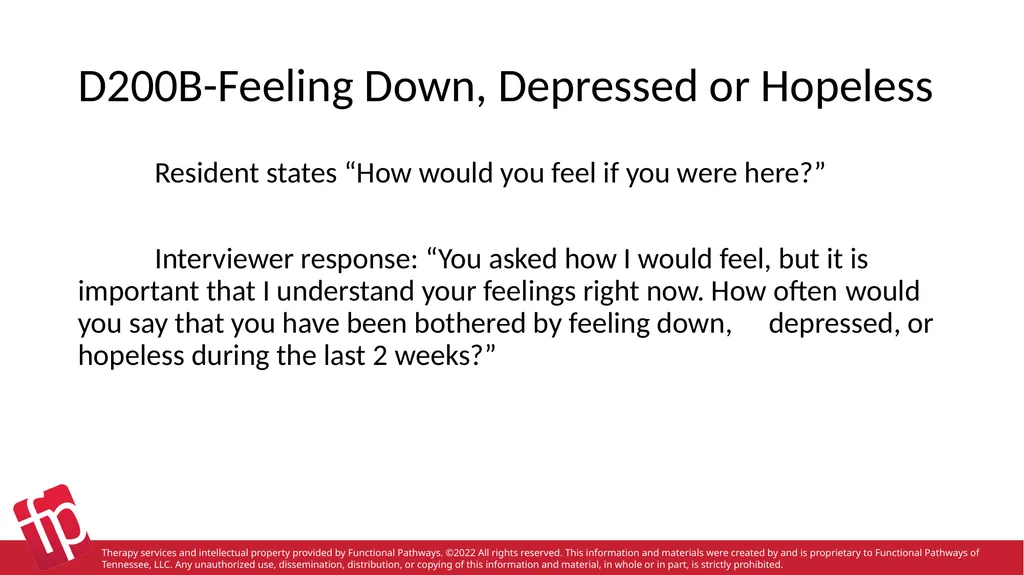 D200B-Feeling Down, Depressed or Hopeless

Resident states "How would you feel if you were here?"

Interviewer response: "You asked how I would feel, but it is important that I understand your feelings right now. How often would you say that you have been bothered by feeling down, depressed, or hopeless during the last 2 weeks?"

fp

Therapy services and intellectual property provided by Functional Pathways. ©2022 All rights reserved. This information and materials were created by and is proprietary to Functional Pathways of Tennessee, LLC. Any unauthorized use, dissemination, distribution, or copying of this information and material, in whole or in part, is strictly prohibited.